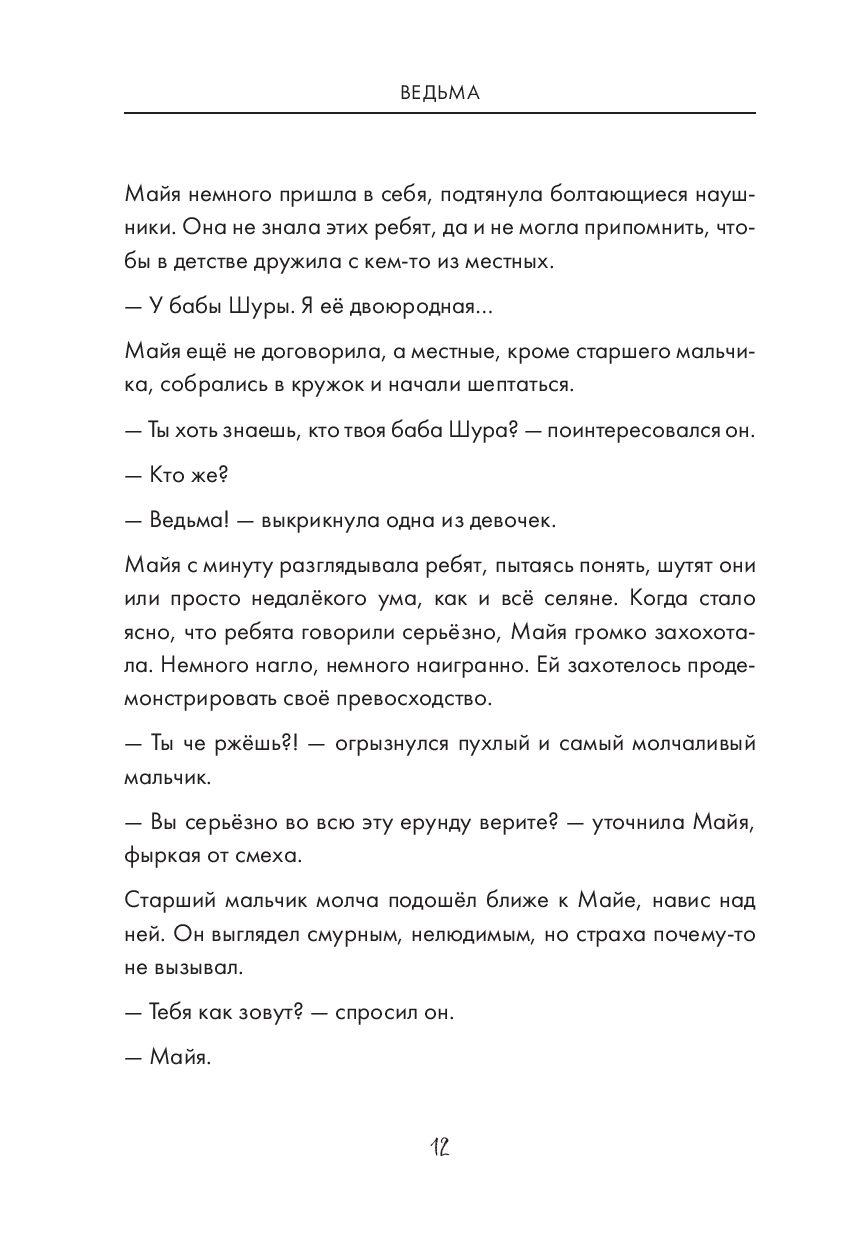 ВЕДЬМА

Майя немного пришла в себя, подтянула болтающиеся наушники. Она не знала этих ребят, да и не могла припомнить, чтобы в детстве дружила с кем-то из местных.

— У бабы Шуры. Я её двоюродная...

Майя ещё не договорила, а местные, кроме старшего мальчика, собрались в кружок и начали шептаться.

— Ты хоть знаешь, кто твоя баба Шура? — поинтересовался он.

— Кто же?

— Ведьма! — выкрикнула одна из девочек.

Майя с минуту разглядывала ребят, пытаясь понять, шутят они или просто недалёкого ума, как и всё селяне. Когда стало ясно, что ребята говорили серьёзно, Майя громко захохотала. Немного нагло, немного наигранно. Ей захотелось продемонстрировать своё превосходство.

— Ты че ржёшь?! — огрызнулся пухлый и самый молчаливый мальчик.

— Вы серьёзно во всю эту ерунду верите? — уточнила Майя, фыркая от смеха.

Старший мальчик молча подошёл ближе к Майе, навис над ней. Он выглядел смурным, нелюдимым, но страха почему-то не вызывал.

— Тебя как зовут? — спросил он.

— Майя.

12